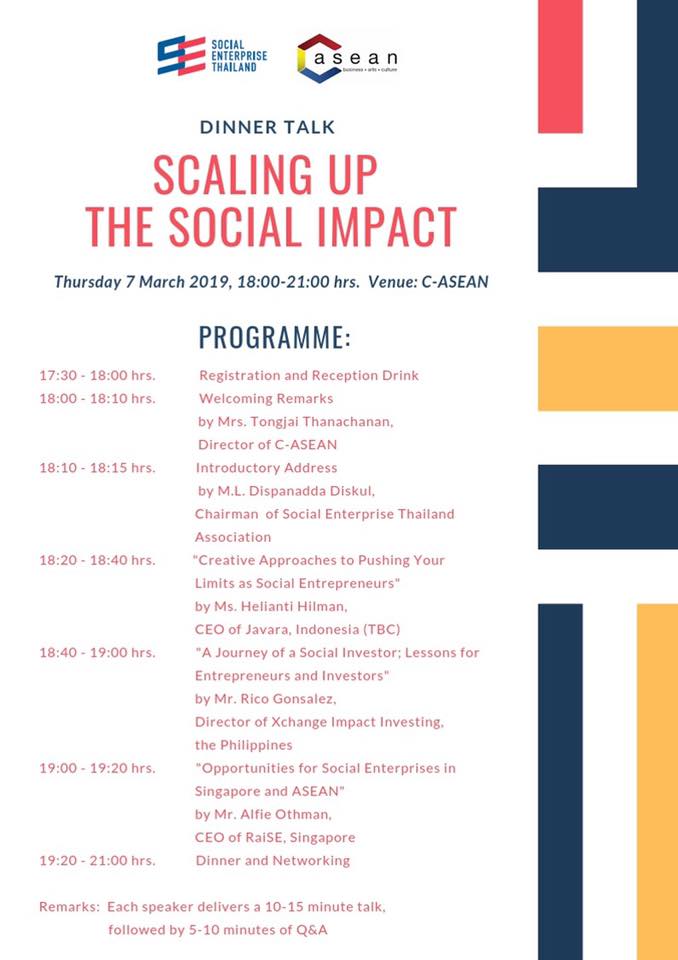 SOCIAL ENTERPRISE THAILAND

asean
business • arts • culture

DINNER TALK

SCALING UP THE SOCIAL IMPACT

Thursday 7 March 2019, 18:00-21:00 hrs. Venue: C-ASEAN

PROGRAMME:

17:30 - 18:00 hrs. Registration and Reception Drink

18:00 - 18:10 hrs. Welcoming Remarks by Mrs. Tongjai Thanachanan, Director of C-ASEAN

18:10 - 18:15 hrs. Introductory Address by M.L. Dispanadda Diskul, Chairman of Social Enterprise Thailand Association

18:20 - 18:40 hrs. "Creative Approaches to Pushing Your Limits as Social Entrepreneurs" by Ms. Helianti Hilman, CEO of Javara, Indonesia (TBC)

18:40 - 19:00 hrs. "A Journey of a Social Investor; Lessons for Entrepreneurs and Investors" by Mr. Rico Gonsalez, Director of Xchange Impact Investing, the Philippines

19:00 - 19:20 hrs. "Opportunities for Social Enterprises in Singapore and ASEAN" by Mr. Alfie Othman, CEO of RaiSE, Singapore

19:20 - 21:00 hrs. Dinner and Networking

Remarks: Each speaker delivers a 10-15 minute talk, followed by 5-10 minutes of Q&A